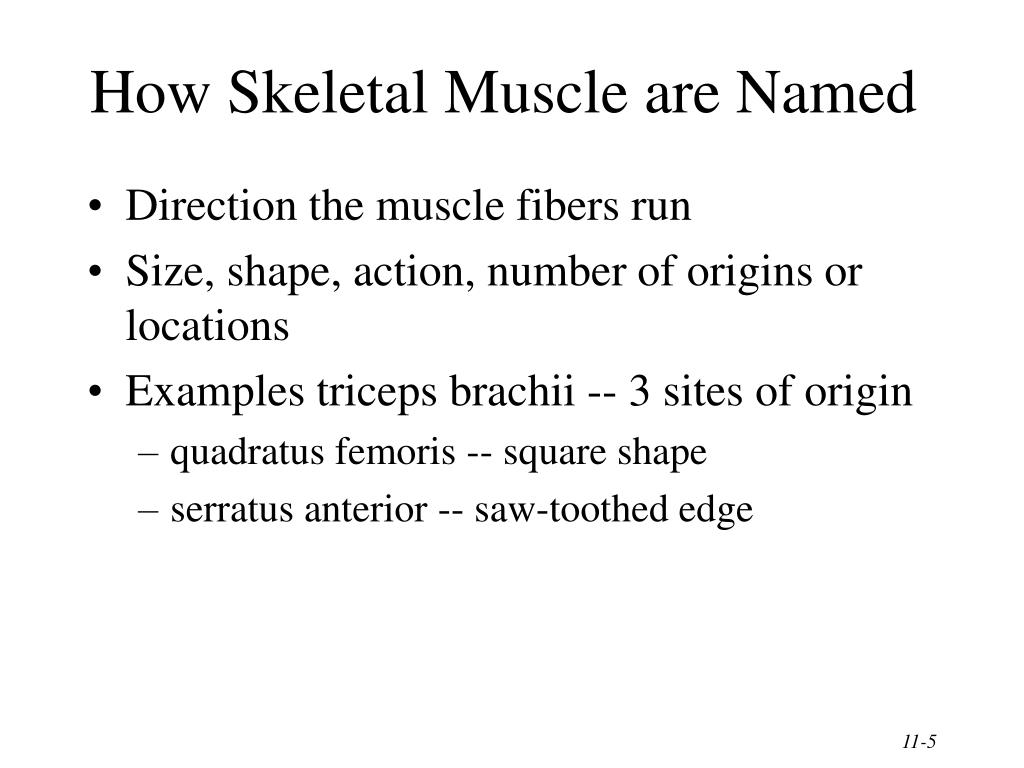 How Skeletal Muscle are Named

• Direction the muscle fibers run
• Size, shape, action, number of origins or locations
• Examples triceps brachii -- 3 sites of origin
– quadratus femoris -- square shape
– serratus anterior -- saw-toothed edge

11-5